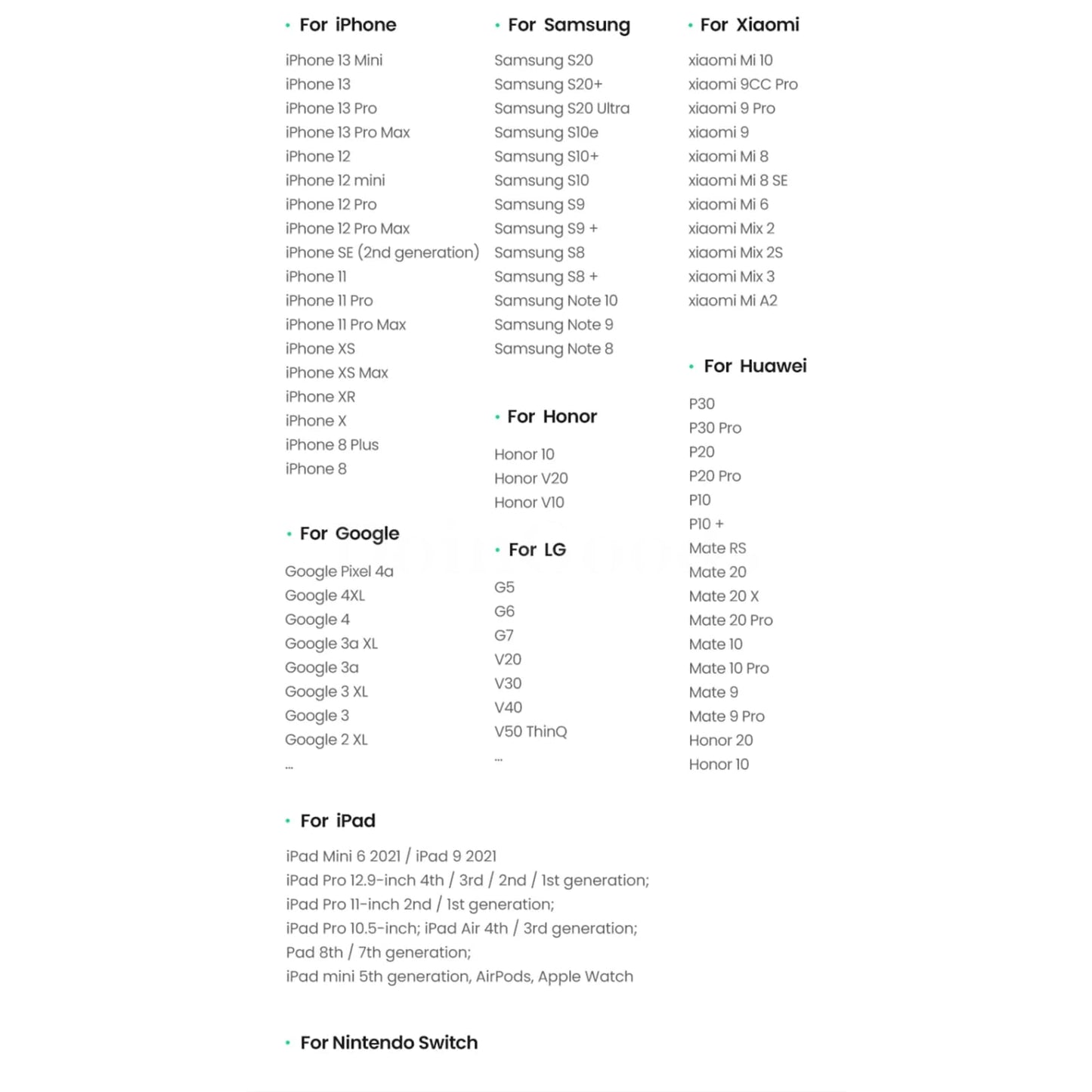 • For iPhone

iPhone 13 Mini
iPhone 13
iPhone 13 Pro
iPhone 13 Pro Max
iPhone 12
iPhone 12 mini
iPhone 12 Pro
iPhone 12 Pro Max
iPhone SE (2nd generation)
iPhone 11
iPhone 11 Pro
iPhone 11 Pro Max
iPhone XS
iPhone XS Max
iPhone XR
iPhone X
iPhone 8 Plus
iPhone 8

• For Google

Google Pixel 4a
Google 4XL
Google 4
Google 3a XL
Google 3a
Google 3 XL
Google 3
Google 2 XL
...

• For Samsung

Samsung S20
Samsung S20+
Samsung S20 Ultra
Samsung S10e
Samsung S10+
Samsung S10
Samsung S9
Samsung S9 +
Samsung S8
Samsung S8 +
Samsung Note 10
Samsung Note 9
Samsung Note 8

• For Honor

Honor 10
Honor V20
Honor V10

• For LG

G5
G6
G7
V20
V30
V40
V50 ThinQ
...

• For Xiaomi

xiaomi Mi 10
xiaomi 9CC Pro
xiaomi 9 Pro
xiaomi 9
xiaomi Mi 8
xiaomi Mi 8 SE
xiaomi Mi 6
xiaomi Mix 2
xiaomi Mix 2S
xiaomi Mix 3
xiaomi Mi A2

• For Huawei

P30
P30 Pro
P20
P20 Pro
P10
P10 +
Mate RS
Mate 20
Mate 20 X
Mate 20 Pro
Mate 10
Mate 10 Pro
Mate 9
Mate 9 Pro
Honor 20
Honor 10

• For iPad

iPad Mini 6 2021 / iPad 9 2021
iPad Pro 12.9-inch 4th / 3rd / 2nd / 1st generation;
iPad Pro 11-inch 2nd / 1st generation;
iPad Pro 10.5-inch; iPad Air 4th / 3rd generation;
Pad 8th / 7th generation;
iPad mini 5th generation, AirPods, Apple Watch

• For Nintendo Switch